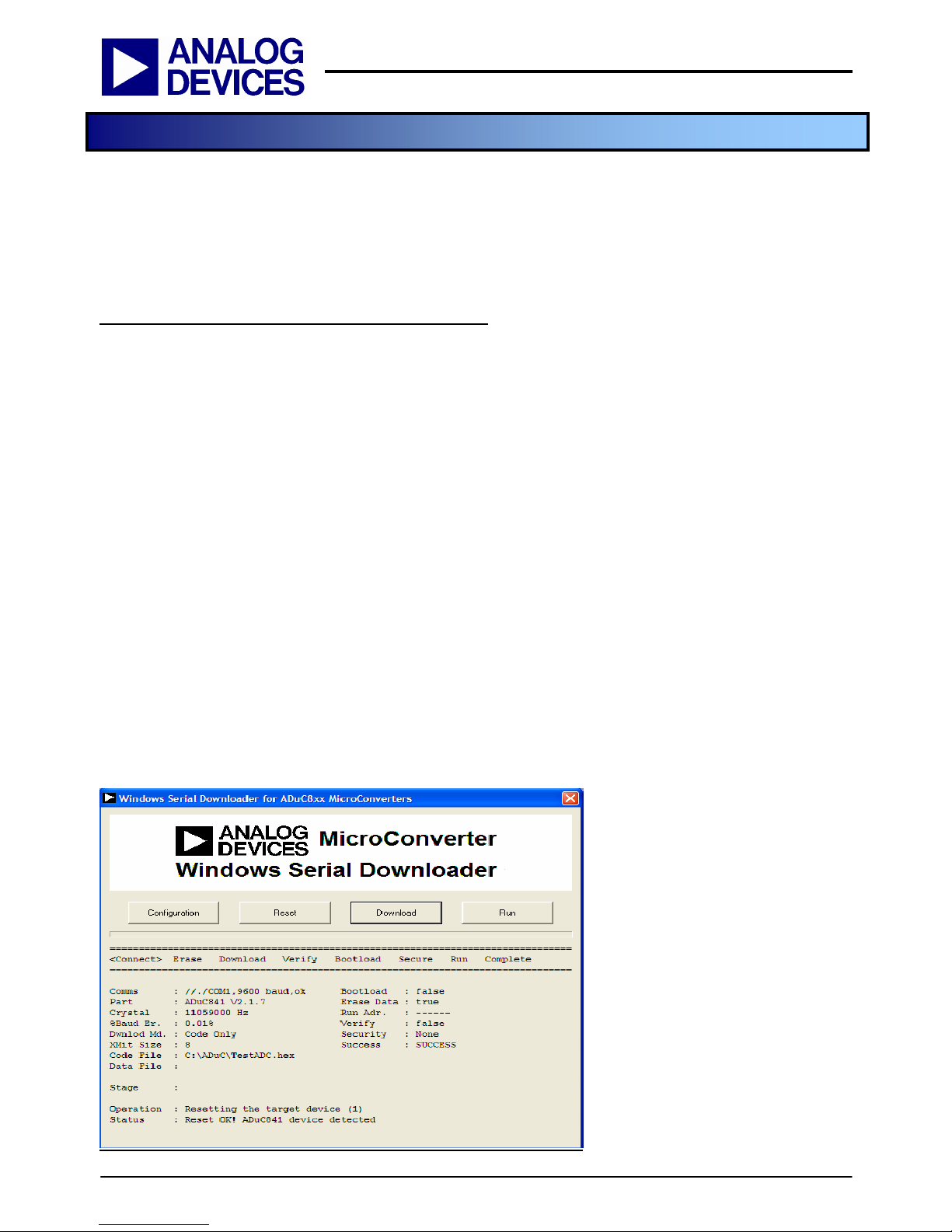 ANALOG DEVICES

Windows Serial Downloader for ADuC8xx MicroConverters

ANALOG DEVICES MicroConverter
Windows Serial Downloader

Configuration
Reset
Download
Run

<Connect> Erase Download Verify Bootload Secure Run Complete

Comms : //./COM1,9600 baud,ok
Part : ADuC841 V2.1.7
Crystal : 11059000 Hz
%Baud Er. : 0.01%
Dwnlod Md. : Code Only
XMit Size : 8
Code File : C:\ADuC\TestADC.hex
Data File :

Bootload : false
Erase Data : true
Run Adr. : ------
Verify : false
Security : None
Success : SUCCESS

Stage :

Operation : Resetting the target device (1)
Status : Reset OK! ADuC841 device detected